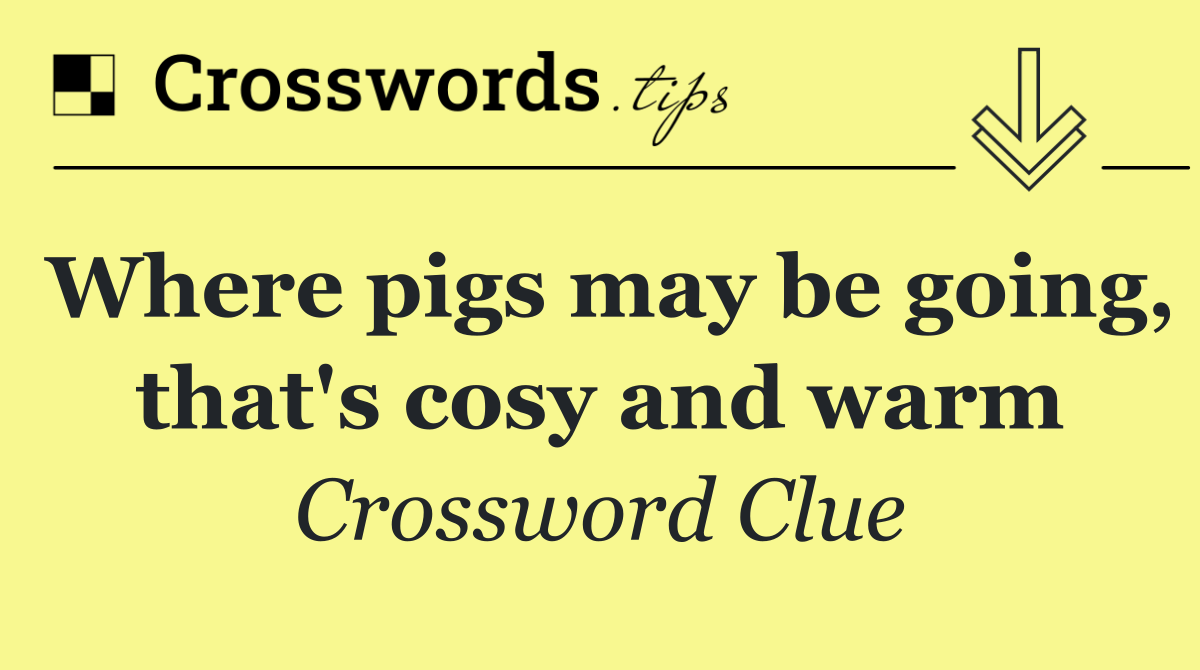 Crosswords.tips

Where pigs may be going, that's cosy and warm

Crossword Clue